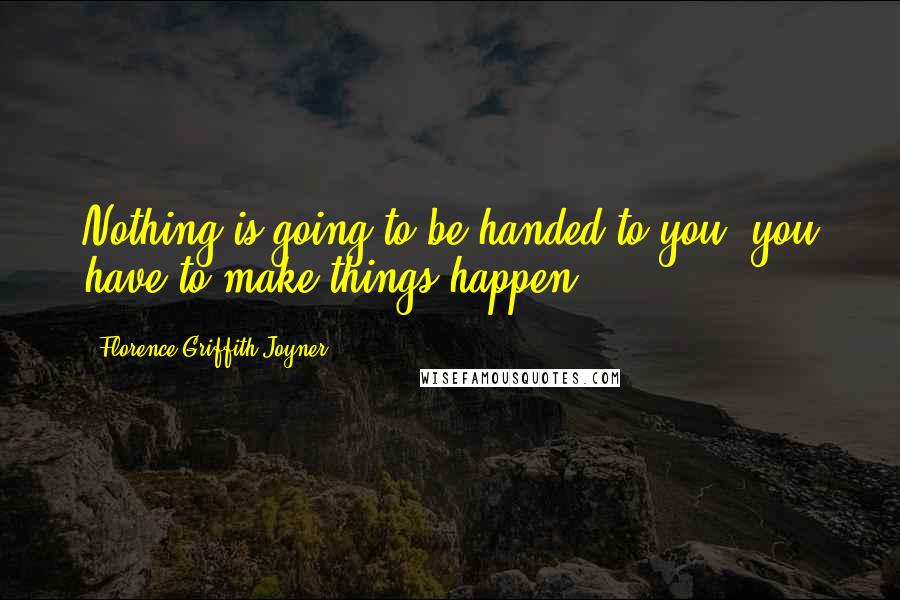 Nothing is going to be handed to you, you have to make things happen.

Florence Griffith Joyner

WISEFAMOUSQUOTES.COM